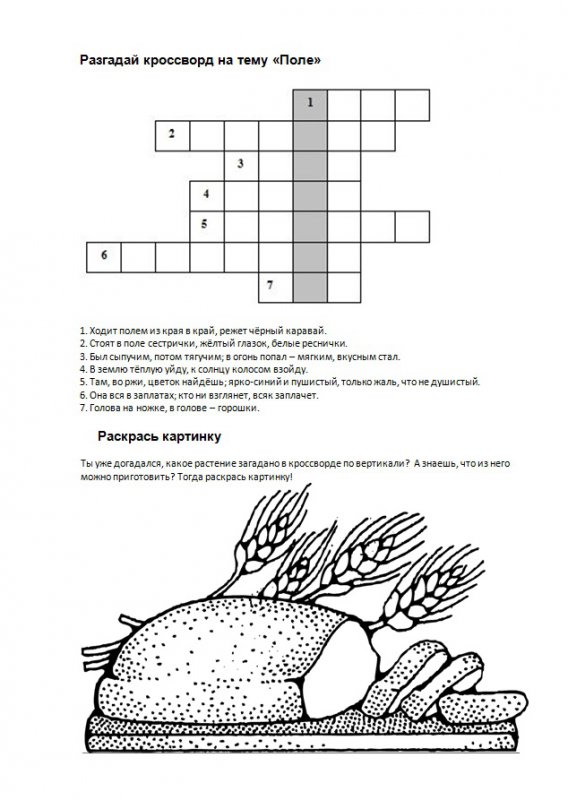 Разгадай кроссворд на тему «Поле»

1
2
3
4
5
6
7

1. Ходит полем из края в край, режет чёрный каравай.
2. Стоят в поле сестрички, жёлтый глазок, белые реснички.
3. Был сыпучим, потом тягучим; в огонь попал – мягким, вкусным стал.
4. В землю тёплую уйду, к солнцу колосом взойду.
5. Там, во ржи, цветок найдёшь; ярко-синий и пушистый, только жаль, что не душистый.
6. Она вся в заплатах; кто ни взглянет, всяк заплачет.
7. Голова на ножке, в голове – горошки.

Раскрась картинку

Ты уже догадался, какое растение загадано в кроссворде по вертикали? А знаешь, что из него можно приготовить? Тогда раскрась картинку!